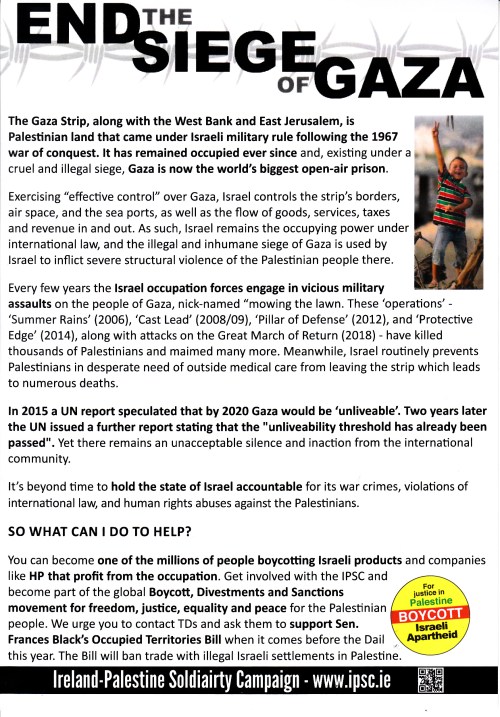 END THE SIEGE OF GAZA

The Gaza Strip, along with the West Bank and East Jerusalem, is Palestinian land that came under Israeli military rule following the 1967 war of conquest. It has remained occupied ever since and, existing under a cruel and illegal siege, Gaza is now the world's biggest open-air prison.

Exercising "effective control" over Gaza, Israel controls the strip's borders, air space, and the sea ports, as well as the flow of goods, services, taxes and revenue in and out. As such, Israel remains the occupying power under international law, and the illegal and inhumane siege of Gaza is used by Israel to inflict severe structural violence of the Palestinian people there.

Every few years the Israel occupation forces engage in vicious military assaults on the people of Gaza, nick-named "mowing the lawn. These 'operations' - 'Summer Rains' (2006), 'Cast Lead' (2008/09), 'Pillar of Defense' (2012), and 'Protective Edge' (2014), along with attacks on the Great March of Return (2018) - have killed thousands of Palestinians and maimed many more. Meanwhile, Israel routinely prevents Palestinians in desperate need of outside medical care from leaving the strip which leads to numerous deaths.

In 2015 a UN report speculated that by 2020 Gaza would be 'unliveable'. Two years later the UN issued a further report stating that the "unliveability threshold has already been passed". Yet there remains an unacceptable silence and inaction from the international community.

It's beyond time to hold the state of Israel accountable for its war crimes, violations of international law, and human rights abuses against the Palestinians.

SO WHAT CAN I DO TO HELP?

You can become one of the millions of people boycotting Israeli products and companies like HP that profit from the occupation. Get involved with the IPSC and become part of the global Boycott, Divestments and Sanctions movement for freedom, justice, equality and peace for the Palestinian people. We urge you to contact TDs and ask them to support Sen. Frances Black's Occupied Territories Bill when it comes before the Dail this year. The Bill will ban trade with illegal Israeli settlements in Palestine.

For justice in Palestine BOYCOTT Israeli Apartheid

Ireland-Palestine Soldiairty Campaign - www.ipsc.ie